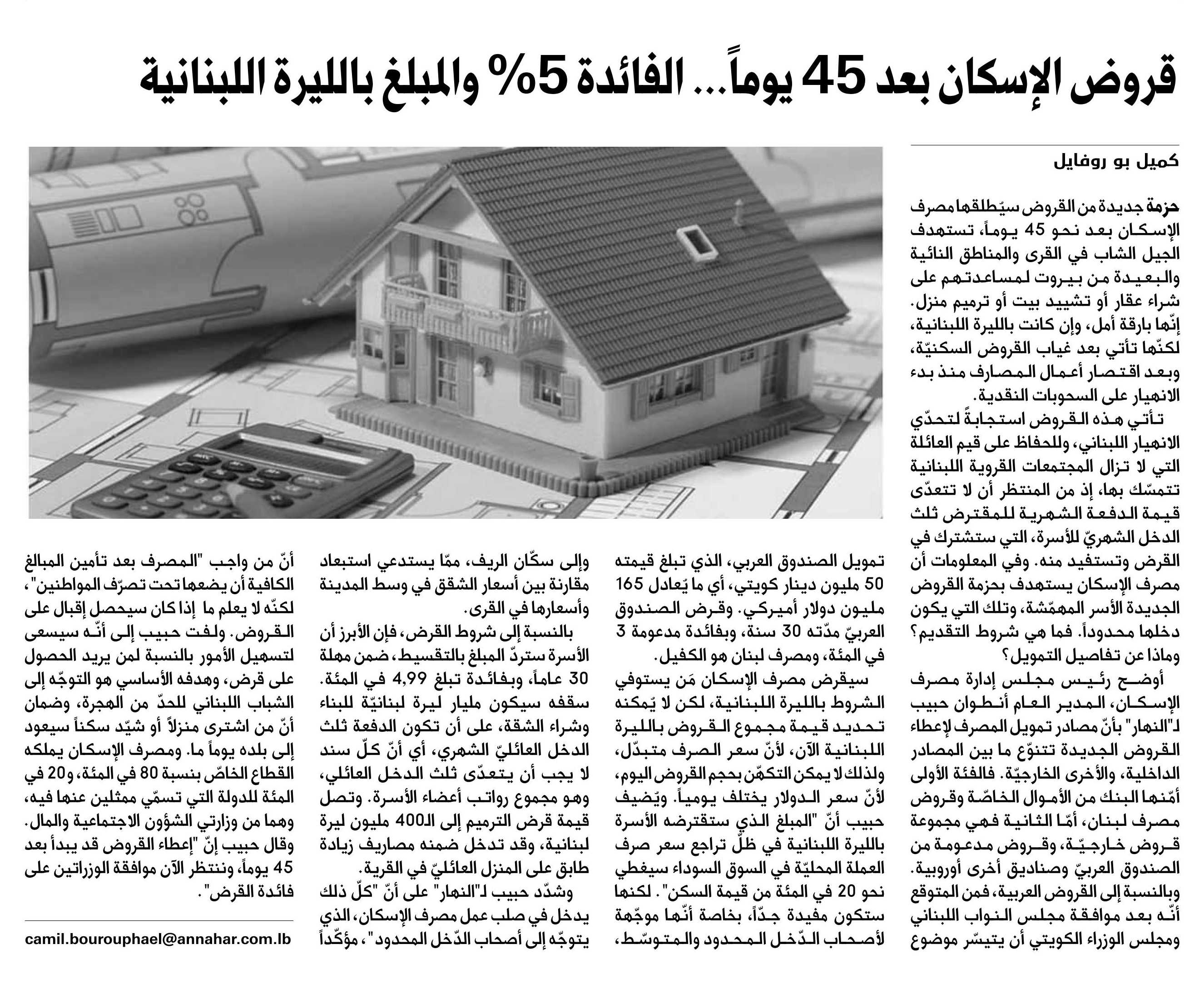 قروض الإسكان بعد 45 يوماً... الفائدة 5% والمبلغ بالليرة اللبنانية

كميل بو روفايل

حزمة جديدة من القروض سيُطلقها مصرف الإسكان بعد نحو 45 يوماً، تستهدف الجيل الشاب في القرى والمناطق النائية والبعيدة من بيروت لمساعدتهم على شراء عقار أو تشييد بيت أو ترميم منزل. إنّها بارقة أمل، وإن كانت بالليرة اللبنانية، لكنّها تأتي بعد غياب القروض السكنيّة، وبعد اقتصار أعمال المصارف منذ بدء الانهيار على السحوبات النقدية.

تأتي هذه القروض استجابةً لتحدّي الانهيار اللبناني، وللحفاظ على قيم العائلة التي لا تزال المجتمعات القروية اللبنانية تتمسّك بها، إذ من المنتظر أن لا تتعدّى قيمة الدفعة الشهرية للمقترض ثلث الدخل الشهريّ للأسرة، التي ستشترك في القرض وتستفيد منه. وفي المعلومات أن مصرف الإسكان يستهدف بحزمة القروض الجديدة الأسر المهمّشة، وتلك التي يكون دخلها محدوداً. فما هي شروط التقديم؟ وماذا عن تفاصيل التمويل؟

أوضح رئيس مجلس إدارة مصرف الإسكان، المدير العام أنطوان حبيب لـ"النهار" بأنّ مصادر تمويل المصرف لإعطاء القروض الجديدة تتنوّع ما بين المصادر الداخلية، والأخرى الخارجيّة. فالفئة الأولى أمّنها البنك من الأموال الخاصّة وقروض مصرف لبنان، أمّا الثانية فهي مجموعة قروض خارجيّة، وقروض مدعومة من الصندوق العربيّ وصناديق أخرى أوروبية. وبالنسبة إلى القروض العربية، فمن المتوقع أنّه بعد موافقة مجلس النواب اللبناني ومجلس الوزراء الكويتي أن يتيسّر موضوع

تمويل الصندوق العربي، الذي تبلغ قيمته 50 مليون دينار كويتي، أي ما يُعادل 165 مليون دولار أميركي. وقرض الصندوق العربيّ مدّته 30 سنة، وبفائدة مدعومة 3 في المئة، ومصرف لبنان هو الكفيل.

سيقرض مصرف الإسكان مَن يستوفي الشروط بالليرة اللبنانية، لكن لا يُمكنه تحديد قيمة مجموع القروض بالليرة اللبنانية الآن، لأنّ سعر الصرف متبدّل، ولذلك لا يمكن التكهّن بحجم القروض اليوم، لأنّ سعر الدولار يختلف يومياً. ويُضيف حبيب أنّ "المبلغ الذي ستقترضه الأسرة بالليرة اللبنانية في ظلّ تراجع سعر صرف العملة المحليّة في السوق السوداء سيغطي نحو 20 في المئة من قيمة السكن". لكنها ستكون مفيدة جدّاً، بخاصة أنّها موجّهة لأصحاب الدّخل المحدود والمتوسّط،

وإلى سكّان الريف، ممّا يستدعي استبعاد مقارنة بين أسعار الشقق في وسط المدينة وأسعارها في القرى.

بالنسبة إلى شروط القرض، فإن الأبرز أن الأسرة ستردّ المبلغ بالتقسيط، ضمن مهلة 30 عاماً، وبفائدة تبلغ 4,99 في المئة. سقفه سيكون مليار ليرة لبنانيّة للبناء وشراء الشقة، على أن تكون الدفعة ثلث الدخل العائليّ الشهري، أي أنّ كلّ سند لا يجب أن يتعدّى ثلث الدخل العائلي، وهو مجموع رواتب أعضاء الأسرة. وتصل قيمة قرض الترميم إلى الـ400 مليون ليرة لبنانية، وقد تدخل ضمنه مصاريف زيادة طابق على المنزل العائليّ في القرية.

وشدّد حبيب لـ"النهار" على أنّ "كلّ ذلك يدخل في صلب عمل مصرف الإسكان، الذي يتوجّه إلى أصحاب الدّخل المحدود"، مؤكّداً

أنّ من واجب "المصرف بعد تأمين المبالغ الكافية أن يضعها تحت تصرّف المواطنين"، لكنّه لا يعلم ما إذا كان سيحصل إقبال على القروض. ولفت حبيب إلى أنّه سيسعى لتسهيل الأمور بالنسبة لمن يريد الحصول على قرض، وهدفه الأساسي هو التوجّه إلى الشباب اللبناني للحدّ من الهجرة، وضمان أنّ من اشترى منزلاً أو شيّد سكناً سيعود إلى بلده يوماً ما. ومصرف الإسكان يملكه القطاع الخاصّ بنسبة 80 في المئة، و20 في المئة للدولة التي تسمّي ممثلين عنها فيه، وهما من وزارتي الشؤون الاجتماعية والمال. وقال حبيب إنّ "إعطاء القروض قد يبدأ بعد 45 يوماً، وننتظر الآن موافقة الوزارتين على فائدة القرض".

camil.bourouphael@annahar.com.lb